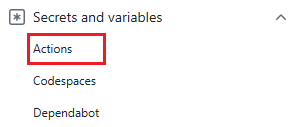 Secrets and variables

Actions

Codespaces

Dependabot